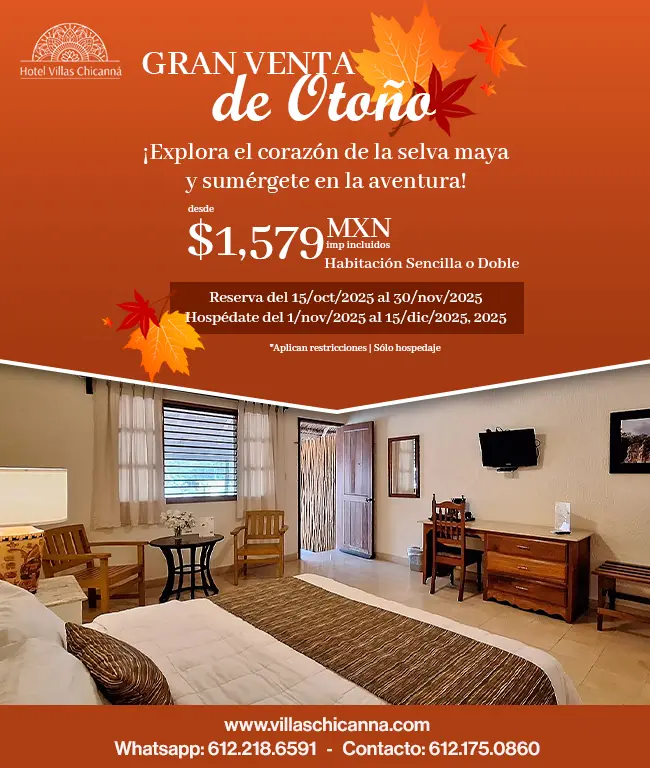 Hotel Villas Chicanná

GRAN VENTA
de Otoño

¡Explora el corazón de la selva maya y sumérgete en la aventura!

desde
$1,579 MXN
imp incluidos
Habitación Sencilla o Doble

Reserva del 15/oct/2025 al 30/nov/2025
Hospédate del 1/nov/2025 al 15/dic/2025, 2025

*Aplican restricciones | Sólo hospedaje

www.villaschicanna.com
Whatsapp: 612.218.6591 - Contacto: 612.175.0860